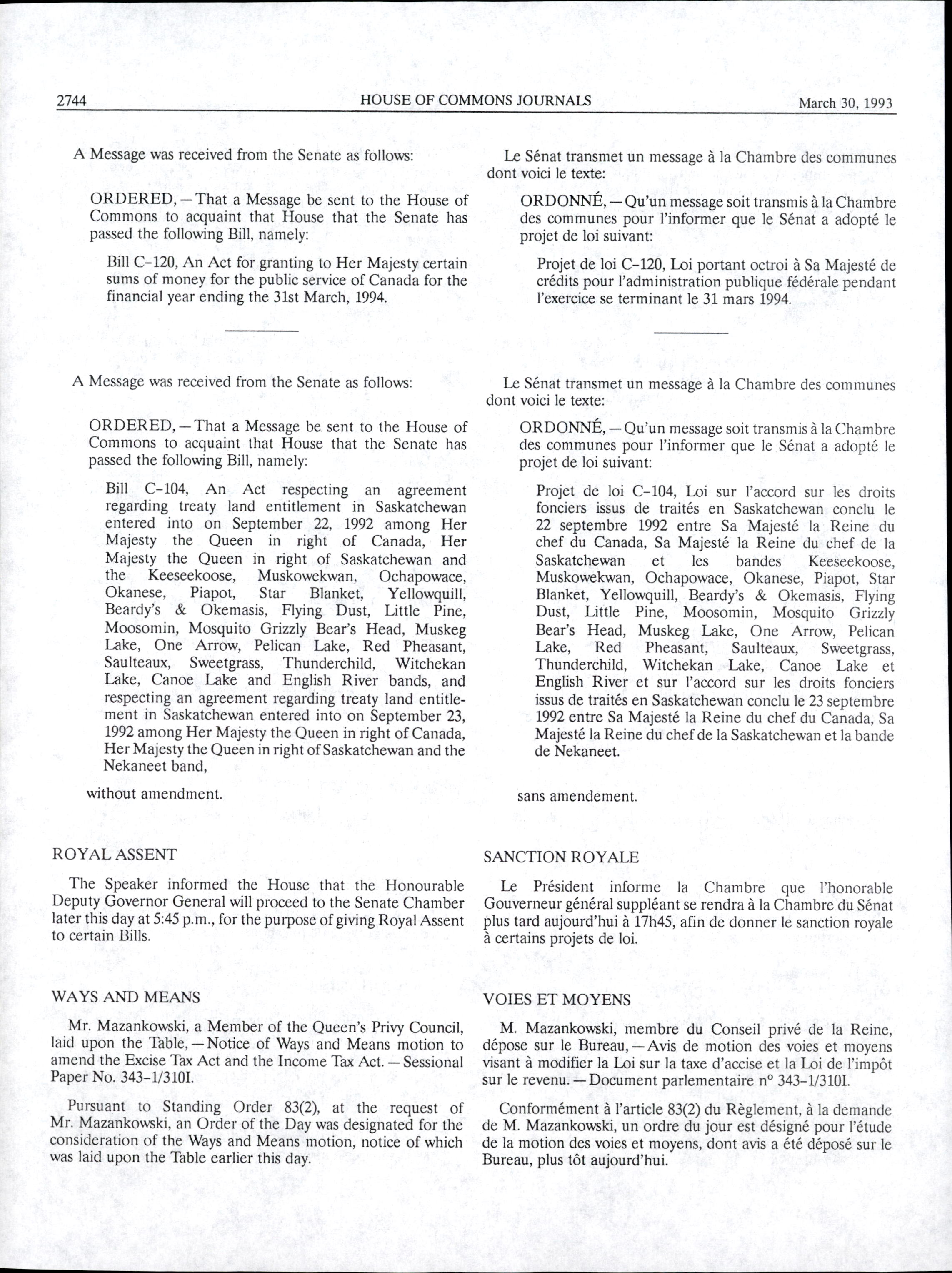 2744 HOUSE OF COMMONS JOURNALS March 30, 1993

A Message was received from the Senate as follows:

ORDERED,—That a Message be sent to the House of Commons to acquaint that House that the Senate has passed the following Bill, namely:

Bill C-120, An Act for granting to Her Majesty certain sums of money for the public service of Canada for the financial year ending the 31st March, 1994.

A Message was received from the Senate as follows:

ORDERED,—That a Message be sent to the House of Commons to acquaint that House that the Senate has passed the following Bill, namely:

Bill C-104, An Act respecting an agreement regarding treaty land entitlement in Saskatchewan entered into on September 22, 1992 among Her Majesty the Queen in right of Canada, Her Majesty the Queen in right of Saskatchewan and the Keeseekoose, Muskowekwan, Ochapowace, Okanese, Piapot, Star Blanket, Yellowquill, Beardy's & Okemasis, Flying Dust, Little Pine, Moosomin, Mosquito Grizzly Bear's Head, Muskeg Lake, One Arrow, Pelican Lake, Red Pheasant, Saulteaux, Sweetgrass, Thunderchild, Witchekan Lake, Canoe Lake and English River bands, and respecting an agreement regarding treaty land entitlement in Saskatchewan entered into on September 23, 1992 among Her Majesty the Queen in right of Canada, Her Majesty the Queen in right of Saskatchewan and the Nekaneet band,

without amendment.

ROYAL ASSENT

The Speaker informed the House that the Honourable Deputy Governor General will proceed to the Senate Chamber later this day at 5:45 p.m., for the purpose of giving Royal Assent to certain Bills.

WAYS AND MEANS

Mr. Mazankowski, a Member of the Queen's Privy Council, laid upon the Table,—Notice of Ways and Means motion to amend the Excise Tax Act and the Income Tax Act.—Sessional Paper No. 343-1/310I.

Pursuant to Standing Order 83(2), at the request of Mr. Mazankowski, an Order of the Day was designated for the consideration of the Ways and Means motion, notice of which was laid upon the Table earlier this day.

Le Sénat transmet un message à la Chambre des communes dont voici le texte:

ORDONNÉ,—Qu'un message soit transmis à la Chambre des communes pour l'informer que le Sénat a adopté le projet de loi suivant:

Projet de loi C-120, Loi portant octroi à Sa Majesté de crédits pour l'administration publique fédérale pendant l'exercice se terminant le 31 mars 1994.

Le Sénat transmet un message à la Chambre des communes dont voici le texte:

ORDONNÉ,—Qu'un message soit transmis à la Chambre des communes pour l'informer que le Sénat a adopté le projet de loi suivant:

Projet de loi C-104, Loi sur l'accord sur les droits fonciers issus de traités en Saskatchewan conclu le 22 septembre 1992 entre Sa Majesté la Reine du chef du Canada, Sa Majesté la Reine du chef de la Saskatchewan et les bandes Keeseekoose, Muskowekwan, Ochapowace, Okanese, Piapot, Star Blanket, Yellowquill, Beardy's & Okemasis, Flying Dust, Little Pine, Moosomin, Mosquito Grizzly Bear's Head, Muskeg Lake, One Arrow, Pelican Lake, Red Pheasant, Saulteaux, Sweetgrass, Thunderchild, Witchekan Lake, Canoe Lake et English River et sur l'accord sur les droits fonciers issus de traités en Saskatchewan conclu le 23 septembre 1992 entre Sa Majesté la Reine du chef du Canada, Sa Majesté la Reine du chef de la Saskatchewan et la bande de Nekaneet.

sans amendement.

SANCTION ROYALE

Le Président informe la Chambre que l'honorable Gouverneur général suppléant se rendra à la Chambre du Sénat plus tard aujourd'hui à 17h45, afin de donner le sanction royale à certains projets de loi.

VOIES ET MOYENS

M. Mazankowski, membre du Conseil privé de la Reine, dépose sur le Bureau,—Avis de motion des voies et moyens visant à modifier la Loi sur la taxe d'accise et la Loi de l'impôt sur le revenu.—Document parlementaire n° 343-1/310I.

Conformément à l'article 83(2) du Règlement, à la demande de M. Mazankowski, un ordre du jour est désigné pour l'étude de la motion des voies et moyens, dont avis a été déposé sur le Bureau, plus tôt aujourd'hui.